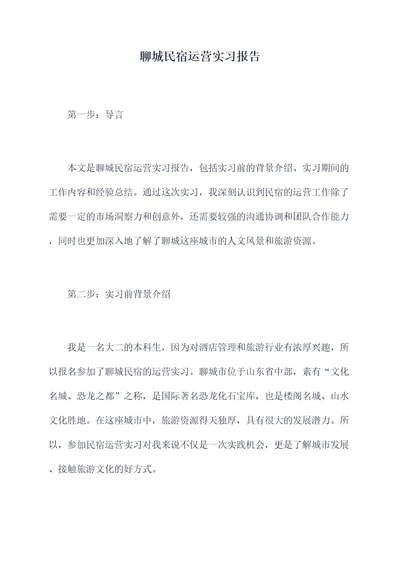 聊城民宿运营实习报告

第一步：导言

本文是聊城民宿运营实习报告，包括实习前的背景介绍、实习期间的工作内容和经验总结。通过这次实习，我深刻认识到民宿的运营工作除了需要一定的市场洞察力和创意外，还需要较强的沟通协调和团队合作能力，同时也更加深入地了解了聊城这座城市的人文风景和旅游资源。

第二步：实习前背景介绍

我是一名大二的本科生，因为对酒店管理和旅游行业有浓厚兴趣，所以报名参加了聊城民宿的运营实习。聊城市位于山东省中部，素有“文化名城、恐龙之都”之称，是国际著名恐龙化石宝库，也是楼阁名城、山水文化胜地。在这座城市中，旅游资源得天独厚，具有很大的发展潜力。所以，参加民宿运营实习对我来说不仅是一次实践机会，更是了解城市发展、接触旅游文化的好方式。